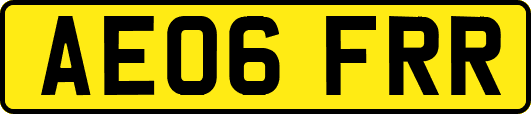 AE06 FRR